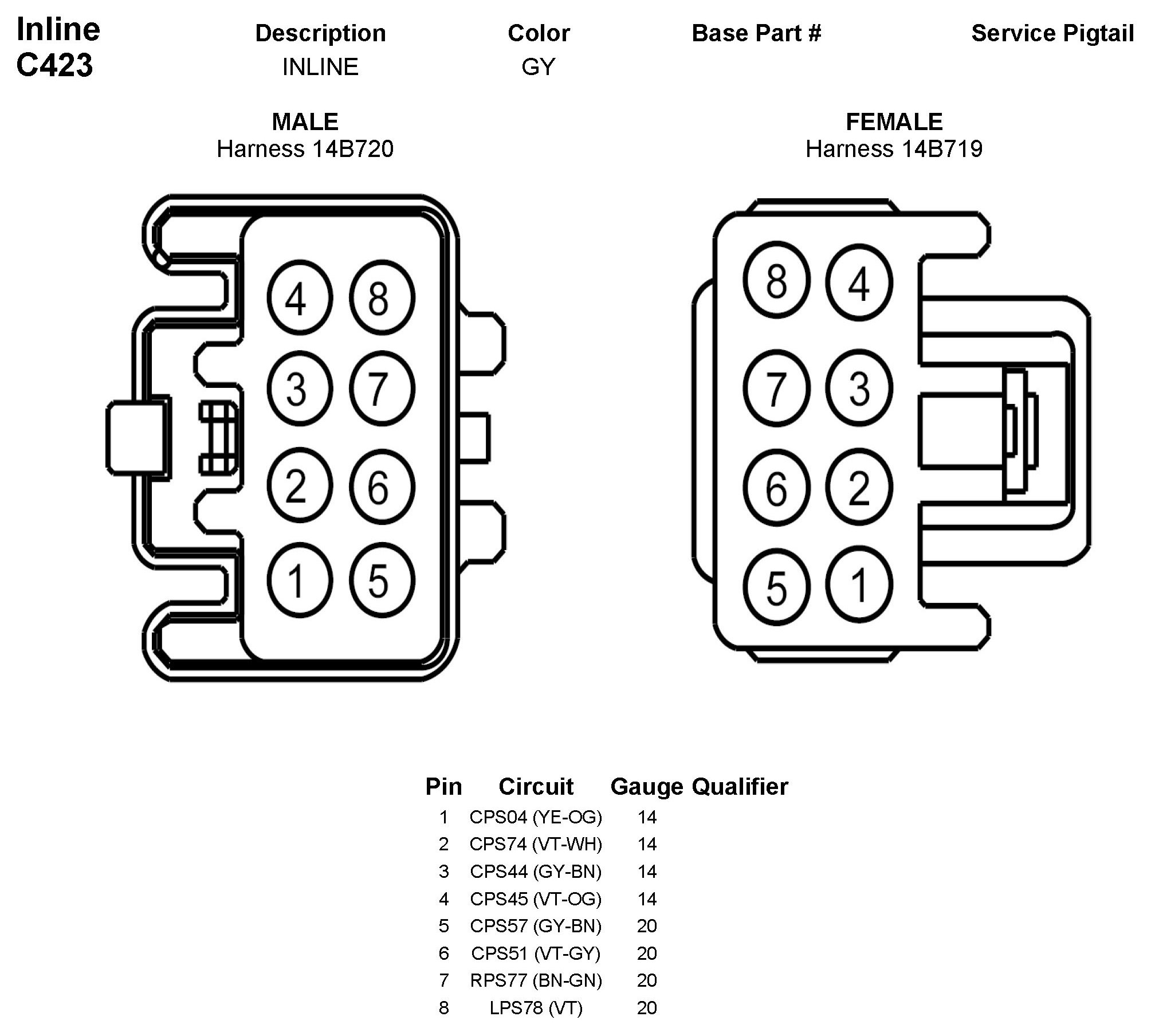 Inline
C423

| Description | Color | Base Part # | Service Pigtail |
|---|---|---|---|
| INLINE | GY | | |

MALE
Harness 14B720

4 8
3 7
2 6
1 5

FEMALE
Harness 14B719

8 4
7 3
6 2
5 1

| Pin | Circuit | Gauge | Qualifier |
|---|---|---|---|
| 1 | CPS04 (YE-OG) | 14 | |
| 2 | CPS74 (VT-WH) | 14 | |
| 3 | CPS44 (GY-BN) | 14 | |
| 4 | CPS45 (VT-OG) | 14 | |
| 5 | CPS57 (GY-BN) | 20 | |
| 6 | CPS51 (VT-GY) | 20 | |
| 7 | RPS77 (BN-GN) | 20 | |
| 8 | LPS78 (VT) | 20 | |